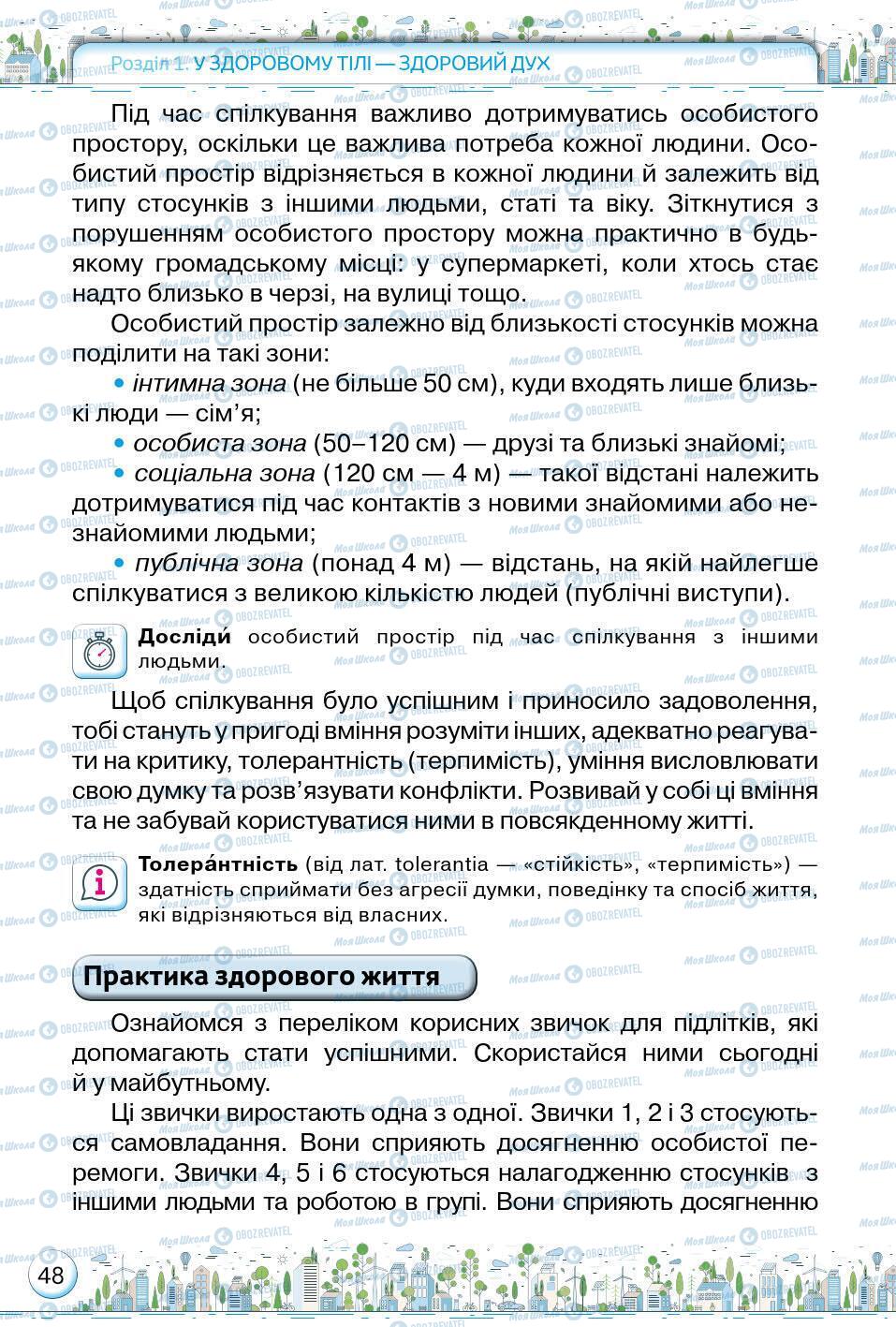 Розділ 1. У ЗДОРОВОМУ ТІЛІ — ЗДОРОВИЙ ДУХ

Під час спілкування важливо дотримуватись особистого простору, оскільки це важлива потреба кожної людини. Особистий простір відрізняється в кожної людини й залежить від типу стосунків з іншими людьми, статі та віку. Зіткнутися з порушенням особистого простору можна практично в будь-якому громадському місці: у супермаркеті, коли хтось стає надто близько в черзі, на вулиці тощо.

Особистий простір залежно від близькості стосунків можна поділити на такі зони:

• інтимна зона (не більше 50 см), куди входять лише близькі люди — сім'я;

• особиста зона (50–120 см) — друзі та близькі знайомі;

• соціальна зона (120 см — 4 м) — такої відстані належить дотримуватися під час контактів з новими знайомими або незнайомими людьми;

• публічна зона (понад 4 м) — відстань, на якій найлегше спілкуватися з великою кількістю людей (публічні виступи).

Досліди особистий простір під час спілкування з іншими людьми.

Щоб спілкування було успішним і приносило задоволення, тобі стануть у пригоді вміння розуміти інших, адекватно реагувати на критику, толерантність (терпимість), уміння висловлювати свою думку та розв'язувати конфлікти. Розвивай у собі ці вміння та не забувай користуватися ними в повсякденному житті.

Толера́нтність (від лат. tolerantia — «стійкість», «терпимість») — здатність сприймати без агресії думки, поведінку та спосіб життя, які відрізняються від власних.

Практика здорового життя

Ознайомся з переліком корисних звичок для підлітків, які допомагають стати успішними. Скористайся ними сьогодні й у майбутньому.

Ці звички виростають одна з одної. Звички 1, 2 і 3 стосуються самовладання. Вони сприяють досягненню особистої перемоги. Звички 4, 5 і 6 стосуються налагодженню стосунків з іншими людьми та роботою в групі. Вони сприяють досягненню

48